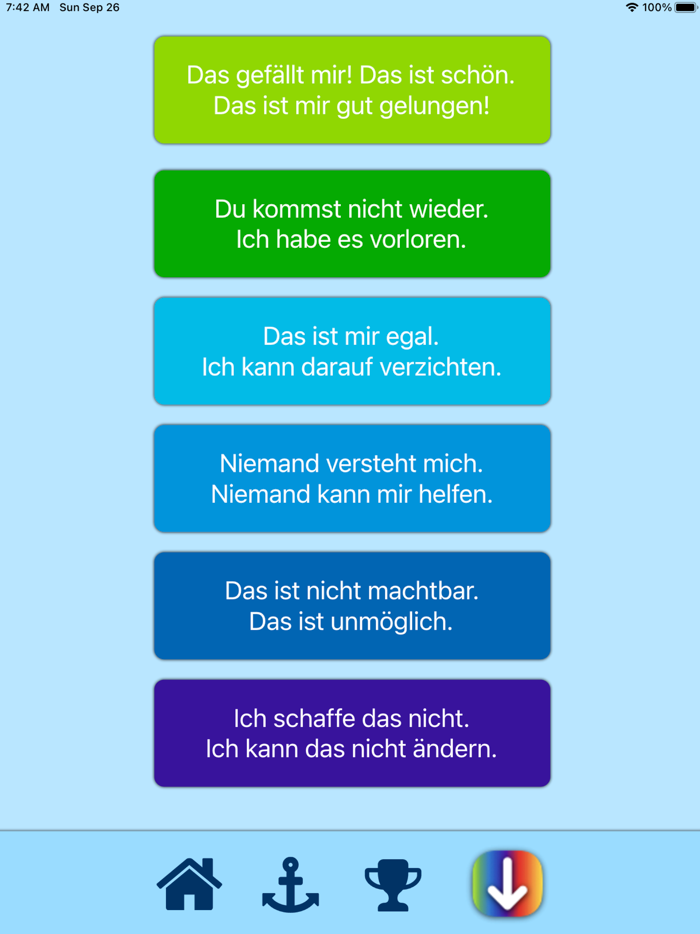 7:42 AM Sun Sep 26

100%

Das gefällt mir! Das ist schön.
Das ist mir gut gelungen!

Du kommst nicht wieder.
Ich habe es vorloren.

Das ist mir egal.
Ich kann darauf verzichten.

Niemand versteht mich.
Niemand kann mir helfen.

Das ist nicht machtbar.
Das ist unmöglich.

Ich schaffe das nicht.
Ich kann das nicht ändern.